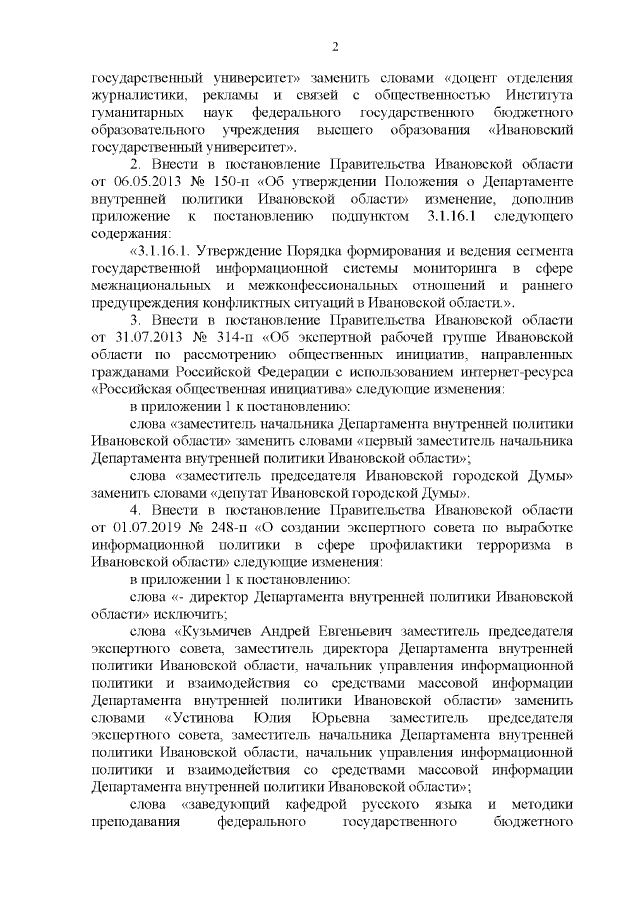 2

государственный университет» заменить словами «доцент отделения журналистики, рекламы и связей с общественностью Института гуманитарных наук федерального государственного бюджетного образовательного учреждения высшего образования «Ивановский государственный университет».

2. Внести в постановление Правительства Ивановской области от 06.05.2013 № 150-п «Об утверждении Положения о Департаменте внутренней политики Ивановской области» изменение, дополнив приложение к постановлению подпунктом 3.1.16.1 следующего содержания:

«3.1.16.1. Утверждение Порядка формирования и ведения сегмента государственной информационной системы мониторинга в сфере межнациональных и межконфессиональных отношений и раннего предупреждения конфликтных ситуаций в Ивановской области.».

3. Внести в постановление Правительства Ивановской области от 31.07.2013 № 314-п «Об экспертной рабочей группе Ивановской области по рассмотрению общественных инициатив, направленных гражданами Российской Федерации с использованием интернет-ресурса «Российская общественная инициатива» следующие изменения:

в приложении 1 к постановлению:

слова «заместитель начальника Департамента внутренней политики Ивановской области» заменить словами «первый заместитель начальника Департамента внутренней политики Ивановской области»;

слова «заместитель председателя Ивановской городской Думы» заменить словами «депутат Ивановской городской Думы».

4. Внести в постановление Правительства Ивановской области от 01.07.2019 № 248-п «О создании экспертного совета по выработке информационной политики в сфере профилактики терроризма в Ивановской области» следующие изменения:

в приложении 1 к постановлению:

слова «- директор Департамента внутренней политики Ивановской области» исключить;

слова «Кузьмичев Андрей Евгеньевич заместитель председателя экспертного совета, заместитель директора Департамента внутренней политики Ивановской области, начальник управления информационной политики и взаимодействия со средствами массовой информации Департамента внутренней политики Ивановской области» заменить словами «Устинова Юлия Юрьевна заместитель председателя экспертного совета, заместитель начальника Департамента внутренней политики Ивановской области, начальник управления информационной политики и взаимодействия со средствами массовой информации Департамента внутренней политики Ивановской области»;

слова «заведующий кафедрой русского языка и методики преподавания федерального государственного бюджетного